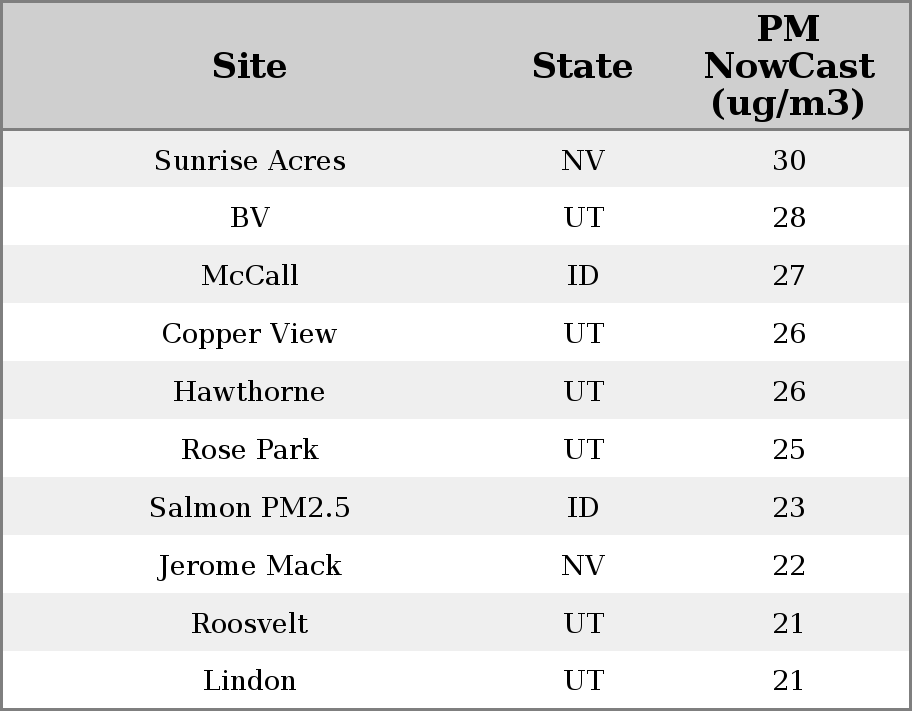 | Site | State | PM NowCast (ug/m3) |
|---|---|---|
| Sunrise Acres | NV | 30 |
| BV | UT | 28 |
| McCall | ID | 27 |
| Copper View | UT | 26 |
| Hawthorne | UT | 26 |
| Rose Park | UT | 25 |
| Salmon PM2.5 | ID | 23 |
| Jerome Mack | NV | 22 |
| Roosvelt | UT | 21 |
| Lindon | UT | 21 |